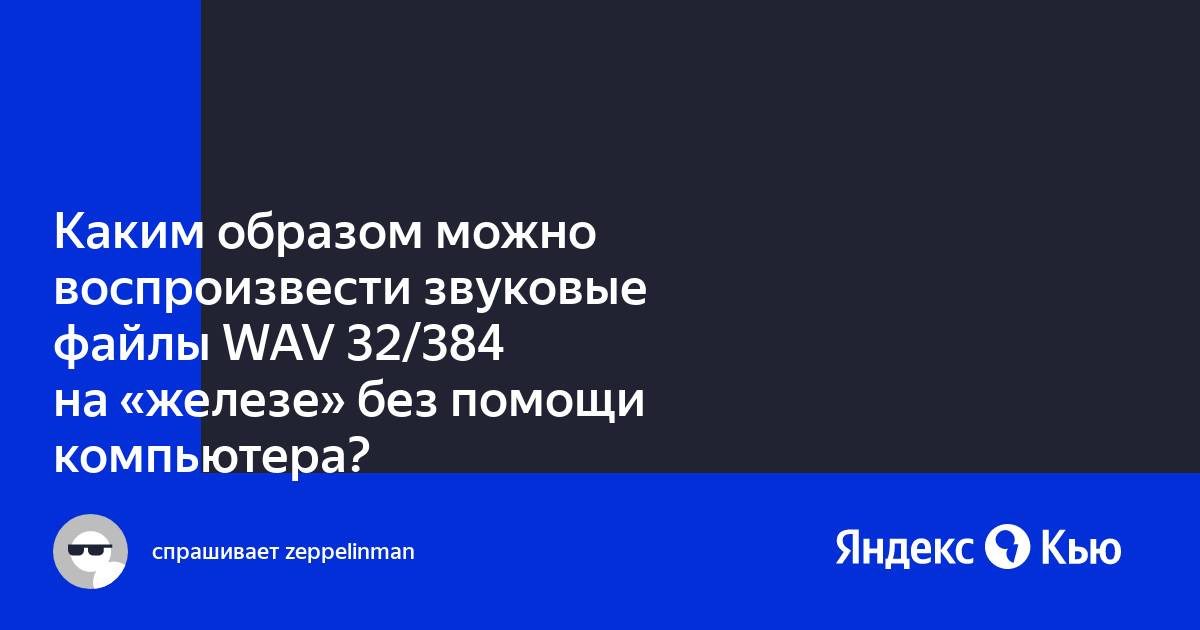 Каким образом можно воспроизвести звуковые файлы WAV 32/384 на «железе» без помощи компьютера?

спрашивает zeppelinman

Яндекс Кью